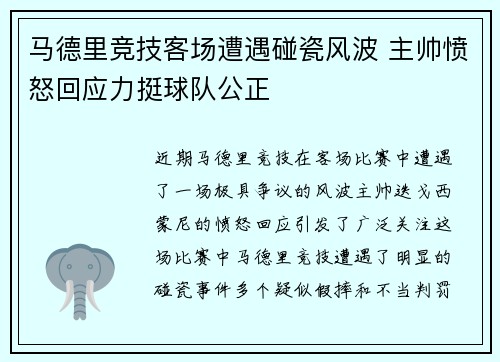 马德里竞技客场遭遇碰瓷风波 主帅愤怒回应力挺球队公正

近期马德里竞技在客场比赛中遭遇了一场极具争议的风波主帅迭戈西蒙尼的愤怒回应引发了广泛关注这场比赛中马德里竞技遭遇了明显的碰瓷事件多个疑似假摔和不当判罚